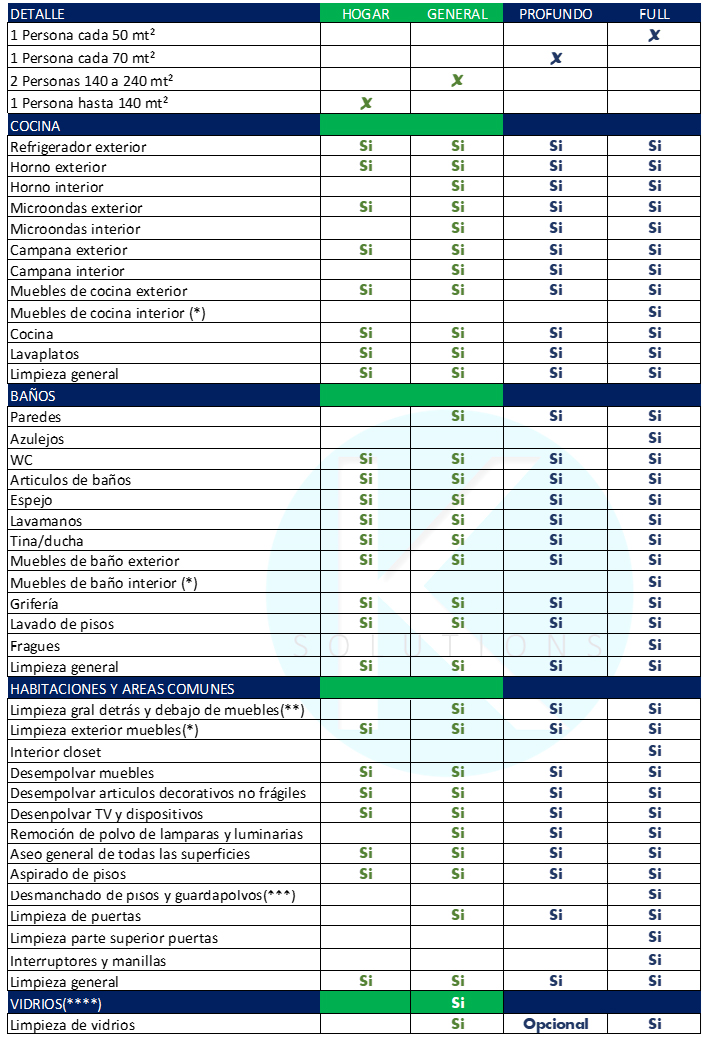 | DETALLE | HOGAR | GENERAL | PROFUNDO | FULL |
|---|---|---|---|---|
| 1 Persona cada 50 mt² | | | | X |
| 1 Persona cada 70 mt² | | | X | |
| 2 Personas 140 a 240 mt² | | X | | |
| 1 Persona hasta 140 mt² | X | | | |
| COCINA | | | | |
| Refrigerador exterior | Si | Si | Si | Si |
| Horno exterior | Si | Si | Si | Si |
| Horno interior | | Si | Si | Si |
| Microondas exterior | Si | Si | Si | Si |
| Microondas interior | | Si | Si | Si |
| Campana exterior | Si | Si | Si | Si |
| Campana interior | | Si | Si | Si |
| Muebles de cocina exterior | Si | Si | Si | Si |
| Muebles de cocina interior (*) | | | | Si |
| Cocina | Si | Si | Si | Si |
| Lavaplatos | Si | Si | Si | Si |
| Limpieza general | Si | Si | Si | Si |
| BAÑOS | | | | |
| Paredes | | Si | Si | Si |
| Azulejos | | | | Si |
| WC | Si | Si | Si | Si |
| Articulos de baños | Si | Si | Si | Si |
| Espejo | Si | Si | Si | Si |
| Lavamanos | Si | Si | Si | Si |
| Tina/ducha | Si | Si | Si | Si |
| Muebles de baño exterior | Si | Si | Si | Si |
| Muebles de baño interior (*) | | | | Si |
| Grifería | Si | Si | Si | Si |
| Lavado de pisos | Si | Si | Si | Si |
| Fragues | | | | Si |
| Limpieza general | Si | Si | Si | Si |
| HABITACIONES Y AREAS COMUNES | | | | |
| Limpieza gral detrás y debajo de muebles(**) | | Si | Si | Si |
| Limpieza exterior muebles(*) | Si | Si | Si | Si |
| Interior closet | | | | Si |
| Desempolvar muebles | Si | Si | Si | Si |
| Desempolvar articulos decorativos no frágiles | Si | Si | Si | Si |
| Desenpolvar TV y dispositivos | Si | Si | Si | Si |
| Remoción de polvo de lamparas y luminarias | | Si | Si | Si |
| Aseo general de todas las superficies | Si | Si | Si | Si |
| Aspirado de pisos | Si | Si | Si | Si |
| Desmanchado de pisos y guardapolvos(***) | | | | Si |
| Limpieza de puertas | | Si | Si | Si |
| Limpieza parte superior puertas | | | | Si |
| Interruptores y manillas | | | | Si |
| Limpieza general | Si | Si | Si | Si |
| VIDRIOS(****) | | Si | | |
| Limpieza de vidrios | | Si | Opcional | Si |

SOLUTIONS